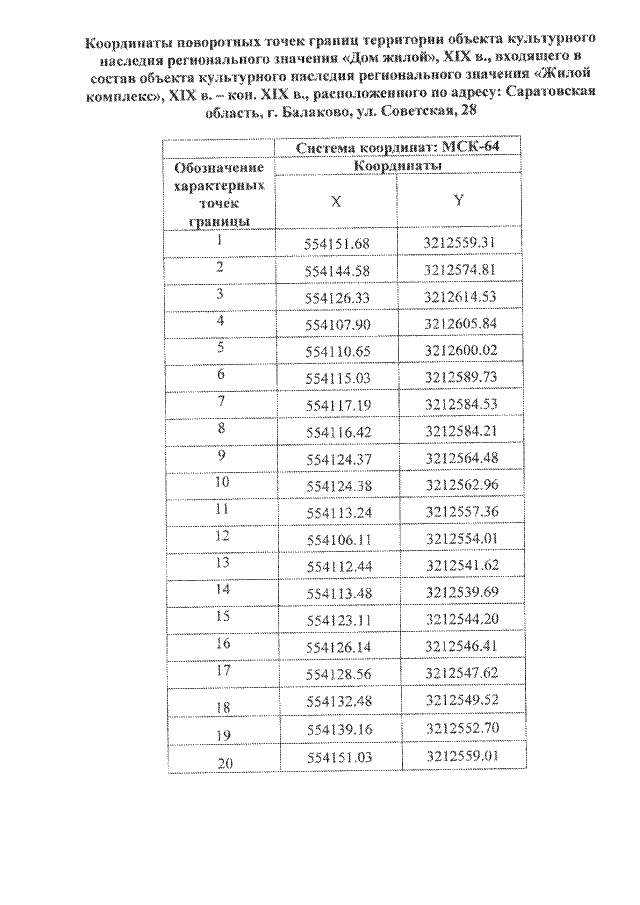 Координаты поворотных точек границ территории объекта культурного наследия регионального значения «Дом жилой», XIX в., входящего в состав объекта культурного наследия регионального значения «Жилой комплекс», XIX в. – кон. XIX в., расположенного по адресу: Саратовская область, г. Балаково, ул. Советская, 28

| Обозначение характерных точек границы | Система координат: МСК-64 | |
|---|---|---|
| | Координаты | |
| | X | Y |
| 1 | 554151.68 | 3212559.31 |
| 2 | 554144.58 | 3212574.81 |
| 3 | 554126.33 | 3212614.53 |
| 4 | 554107.90 | 3212605.84 |
| 5 | 554110.65 | 3212600.02 |
| 6 | 554115.03 | 3212589.73 |
| 7 | 554117.19 | 3212584.53 |
| 8 | 554116.42 | 3212584.21 |
| 9 | 554124.37 | 3212564.48 |
| 10 | 554124.38 | 3212562.96 |
| 11 | 554113.24 | 3212557.36 |
| 12 | 554106.11 | 3212554.01 |
| 13 | 554112.44 | 3212541.62 |
| 14 | 554113.48 | 3212539.69 |
| 15 | 554123.11 | 3212544.20 |
| 16 | 554126.14 | 3212546.41 |
| 17 | 554128.56 | 3212547.62 |
| 18 | 554132.48 | 3212549.52 |
| 19 | 554139.16 | 3212552.70 |
| 20 | 554151.03 | 3212559.01 |